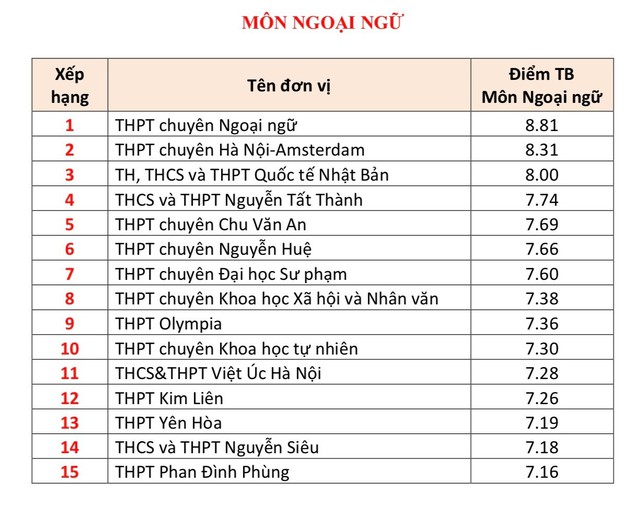 MÔN NGOẠI NGỮ

| Xếp hạng | Tên đơn vị | Điểm TB Môn Ngoại ngữ |
|---|---|---|
| 1 | THPT chuyên Ngoại ngữ | 8.81 |
| 2 | THPT chuyên Hà Nội-Amsterdam | 8.31 |
| 3 | TH, THCS và THPT Quốc tế Nhật Bản | 8.00 |
| 4 | THCS và THPT Nguyễn Tất Thành | 7.74 |
| 5 | THPT chuyên Chu Văn An | 7.69 |
| 6 | THPT chuyên Nguyễn Huệ | 7.66 |
| 7 | THPT chuyên Đại học Sư phạm | 7.60 |
| 8 | THPT chuyên Khoa học Xã hội và Nhân văn | 7.38 |
| 9 | THPT Olympia | 7.36 |
| 10 | THPT chuyên Khoa học tự nhiên | 7.30 |
| 11 | THCS&THPT Việt Úc Hà Nội | 7.28 |
| 12 | THPT Kim Liên | 7.26 |
| 13 | THPT Yên Hòa | 7.19 |
| 14 | THCS và THPT Nguyễn Siêu | 7.18 |
| 15 | THPT Phan Đình Phùng | 7.16 |